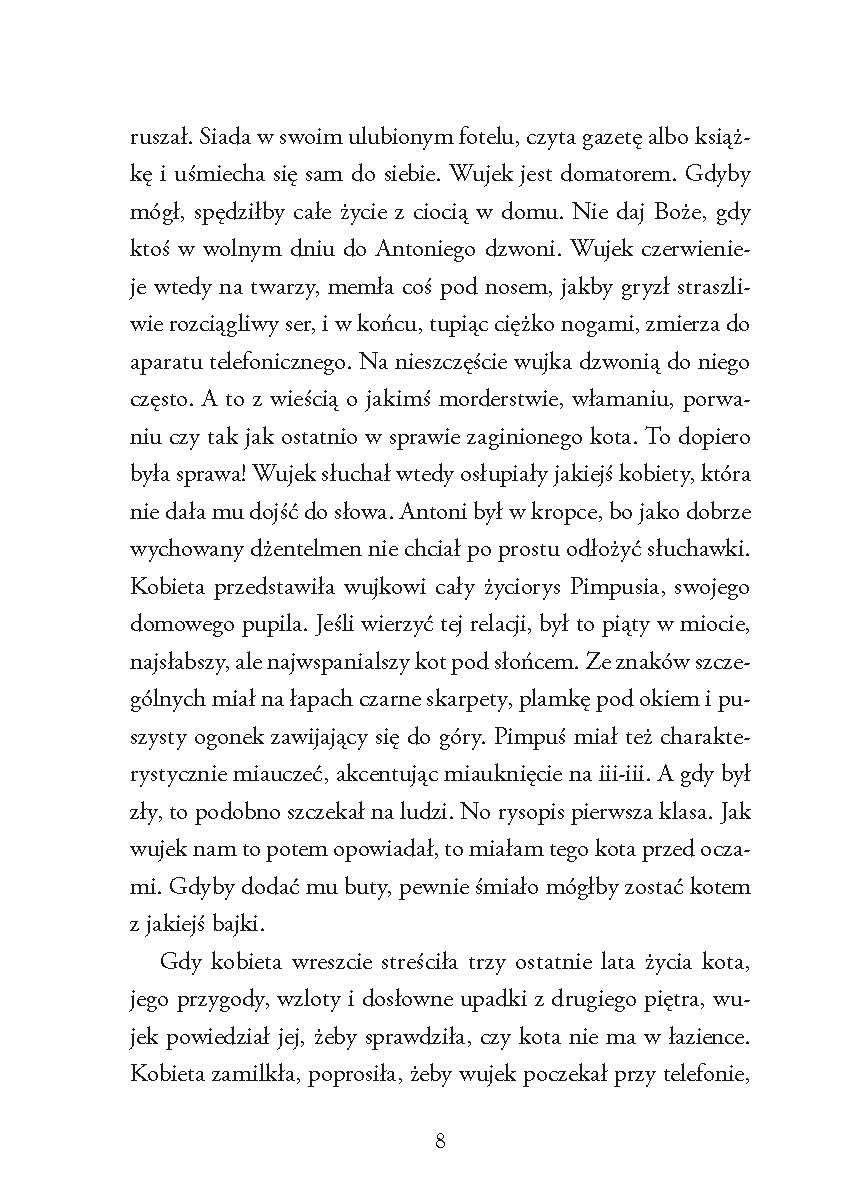 ruszał. Siada w swoim ulubionym fotelu, czyta gazetę albo książkę i uśmiecha się sam do siebie. Wujek jest domatorem. Gdyby mógł, spędziłby całe życie z ciocią w domu. Nie daj Boże, gdy ktoś w wolnym dniu do Antoniego dzwoni. Wujek czerwienieje wtedy na twarzy, memła coś pod nosem, jakby gryzł straszliwie rozciągliwy ser, i w końcu, tupiąc ciężko nogami, zmierza do aparatu telefonicznego. Na nieszczęście wujka dzwonią do niego często. A to z wieścią o jakimś morderstwie, włamaniu, porwaniu czy tak jak ostatnio w sprawie zaginionego kota. To dopiero była sprawa! Wujek słuchał wtedy osłupiały jakiejś kobiety, która nie dała mu dojść do słowa. Antoni był w kropce, bo jako dobrze wychowany dżentelmen nie chciał po prostu odłożyć słuchawki. Kobieta przedstawiła wujkowi cały życiorys Pimpusia, swojego domowego pupila. Jeśli wierzyć tej relacji, był to piąty w miocie, najsłabszy, ale najwspanialszy kot pod słońcem. Ze znaków szczególnych miał na łapach czarne skarpety, plamkę pod okiem i puszysty ogonek zawijający się do góry. Pimpuś miał też charakterystycznie miauczeć, akcentując miauknięcie na iii-iii. A gdy był zły, to podobno szczekał na ludzi. No rysopis pierwsza klasa. Jak wujek nam to potem opowiadał, to miałam tego kota przed oczami. Gdyby dodać mu buty, pewnie śmiało mógłby zostać kotem z jakiejś bajki.

Gdy kobieta wreszcie streściła trzy ostatnie lata życia kota, jego przygody, wzloty i dosłowne upadki z drugiego piętra, wujek powiedział jej, żeby sprawdziła, czy kota nie ma w łazience. Kobieta zamilkła, poprosiła, żeby wujek poczekał przy telefonie,

8